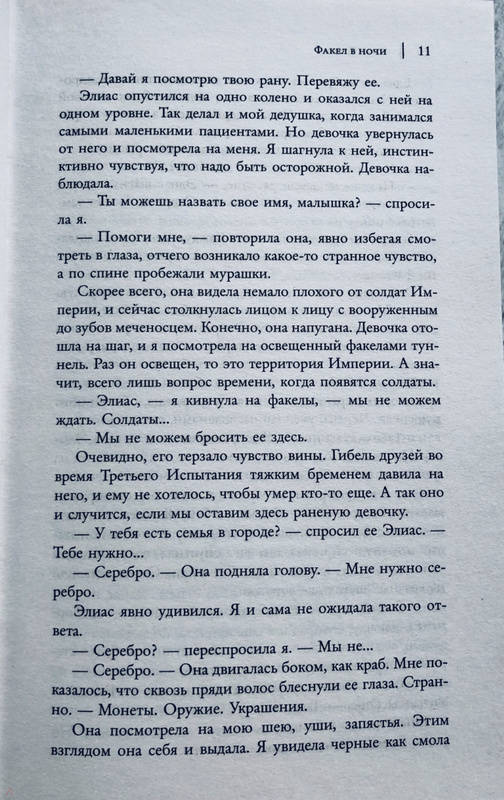 Факел в ночи | 11

— Давай я посмотрю твою рану. Перевяжу ее.

Элиас опустился на одно колено и оказался с ней на одном уровне. Так делал и мой дедушка, когда занимался самыми маленькими пациентами. Но девочка увернулась от него и посмотрела на меня. Я шагнула к ней, инстинктивно чувствуя, что надо быть осторожной. Девочка наблюдала.

— Ты можешь назвать свое имя, малышка? — спросила я.

— Помоги мне, — повторила она, явно избегая смотреть в глаза, отчего возникало какое-то странное чувство, а по спине пробежали мурашки.

Скорее всего, она видела немало плохого от солдат Империи, и сейчас столкнулась лицом к лицу с вооруженным до зубов меченосцем. Конечно, она напугана. Девочка отошла на шаг, и я посмотрела на освещенный факелами туннель. Раз он освещен, то это территория Империи. А значит, всего лишь вопрос времени, когда появятся солдаты.

— Элиас, — я кивнула на факелы, — мы не можем ждать. Солдаты...

— Мы не можем бросить ее здесь.

Очевидно, его терзало чувство вины. Гибель друзей во время Третьего Испытания тяжким бременем давила на него, и ему не хотелось, чтобы умер кто-то еще. А так оно и случится, если мы оставим здесь раненую девочку.

— У тебя есть семья в городе? — спросил ее Элиас. — Тебе нужно...

— Серебро. — Она подняла голову. — Мне нужно серебро.

Элиас явно удивился. Я и сама не ожидала такого ответа.

— Серебро? — переспросила я. — Мы не...

— Серебро. — Она двигалась боком, как краб. Мне показалось, что сквозь пряди волос блеснули ее глаза. Странно. — Монеты. Оружие. Украшения.

Она посмотрела на мою шею, уши, запястья. Этим взглядом она себя и выдала. Я увидела черные как смола